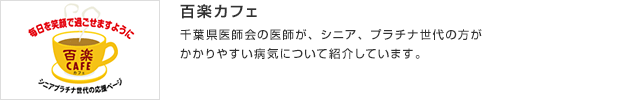 毎日を笑顔で過ごせますように

百楽
CAFE
カフェ

シニアプラチナ世代の応援ページ

百楽カフェ

千葉県医師会の医師が、シニア、プラチナ世代の方がかかりやすい病気について紹介しています。